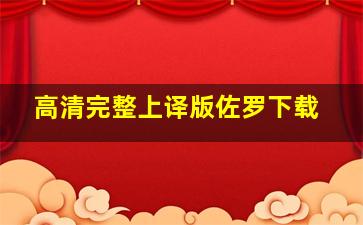 高清完整上译版佐罗下载